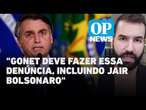 OP NEWS

"GONET DEVE FAZER ESSA DENÚNCIA, INCLUINDO JAIR BOLSONARO"